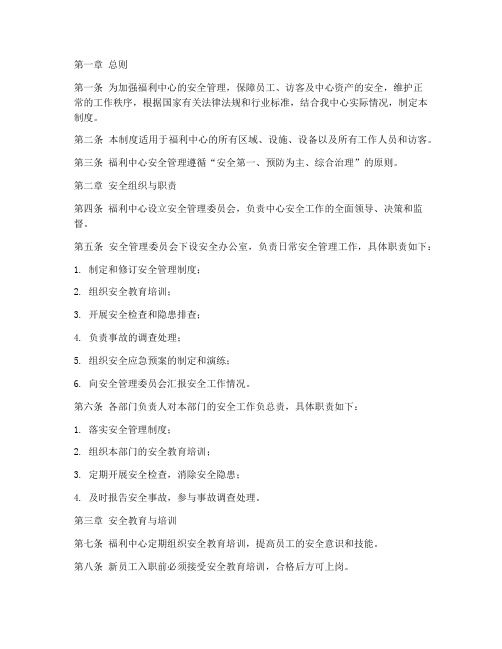 第一章 总则

第一条 为加强福利中心的安全管理，保障员工、访客及中心资产的安全，维护正常的工作秩序，根据国家有关法律法规和行业标准，结合我中心实际情况，制定本制度。

第二条 本制度适用于福利中心的所有区域、设施、设备以及所有工作人员和访客。

第三条 福利中心安全管理遵循“安全第一、预防为主、综合治理”的原则。

第二章 安全组织与职责

第四条 福利中心设立安全管理委员会，负责中心安全工作的全面领导、决策和监督。

第五条 安全管理委员会下设安全办公室，负责日常安全管理工作，具体职责如下：

1. 制定和修订安全管理制度；

2. 组织安全教育培训；

3. 开展安全检查和隐患排查；

4. 负责事故的调查处理；

5. 组织安全应急预案的制定和演练；

6. 向安全管理委员会汇报安全工作情况。

第六条 各部门负责人对本部门的安全工作负总责，具体职责如下：

1. 落实安全管理制度；

2. 组织本部门的安全教育培训；

3. 定期开展安全检查，消除安全隐患；

4. 及时报告安全事故，参与事故调查处理。

第三章 安全教育与培训

第七条 福利中心定期组织安全教育培训，提高员工的安全意识和技能。

第八条 新员工入职前必须接受安全教育培训，合格后方可上岗。